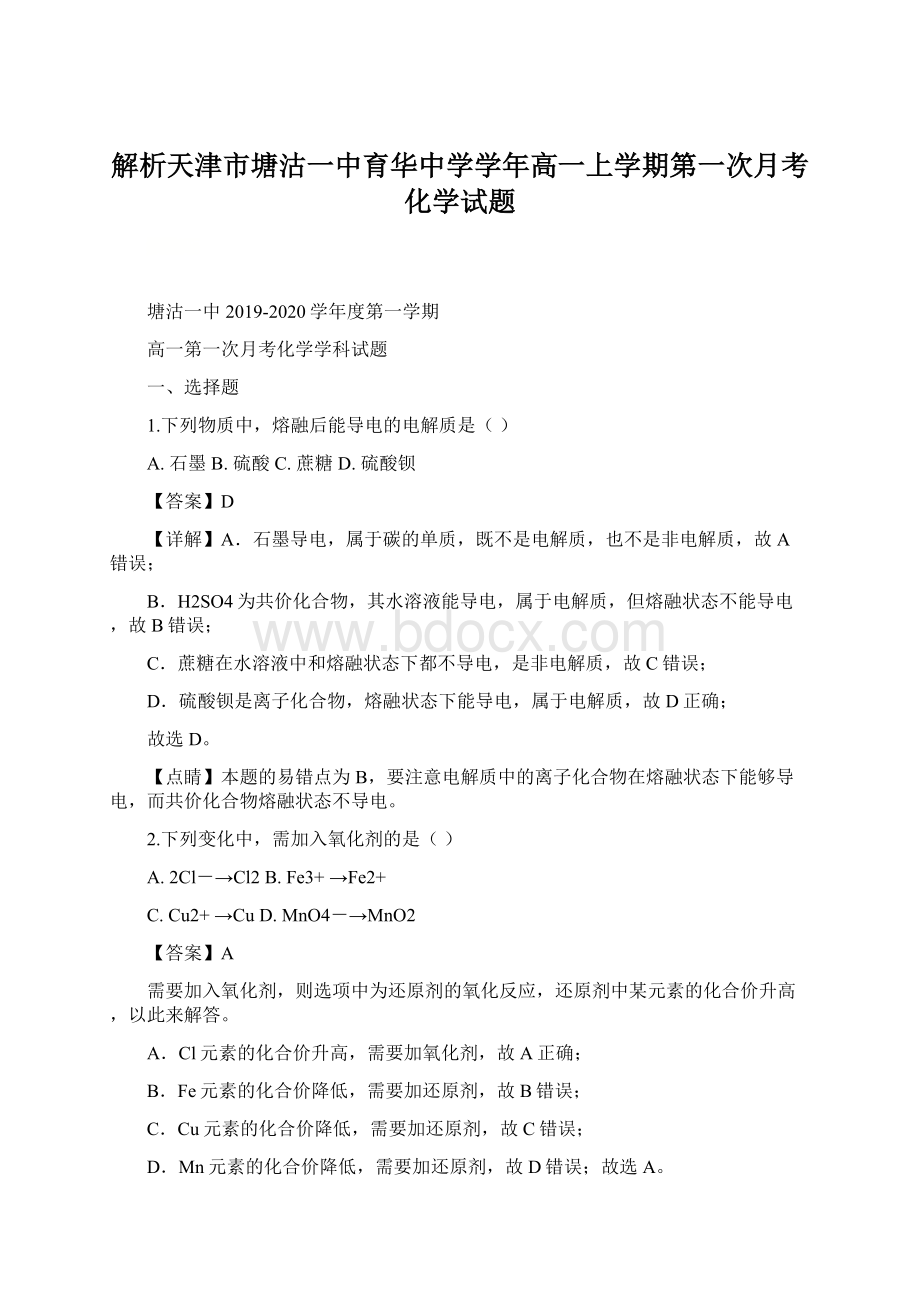 解析天津市塘沽一中育华中学学年高一上学期第一次月考化学试题

塘沽一中 2019-2020 学年度第一学期

高一第一次月考化学学科试题

一、选择题

1.下列物质中，熔融后能导电的电解质是（ ）

A. 石墨 B. 硫酸 C. 蔗糖 D. 硫酸钡

【答案】D

【详解】A．石墨导电，属于碳的单质，既不是电解质，也不是非电解质，故 A 错误；

B．H2SO4 为共价化合物，其水溶液能导电，属于电解质，但熔融状态不能导电，故 B 错误；

www.bdocx.com

C．蔗糖在水溶液中和熔融状态下都不导电，是非电解质，故 C 错误；

D．硫酸钡是离子化合物，熔融状态下能导电，属于电解质，故 D 正确；

故选 D。

【点睛】本题的易错点为 B，要注意电解质中的离子化合物在熔融状态下能够导电，而共价化合物熔融状态不导电。

2.下列变化中，需加入氧化剂的是（ ）

A. 2Cl－→Cl2 B. Fe3+ →Fe2+

C. Cu2+ →Cu D. MnO4－→MnO2

【答案】A

需要加入氧化剂，则选项中为还原剂的氧化反应，还原剂中某元素的化合价升高，以此来解答。

A．Cl 元素的化合价升高，需要加氧化剂，故 A 正确；

B．Fe 元素的化合价降低，需要加还原剂，故 B 错误；

C．Cu 元素的化合价降低，需要加还原剂，故 C 错误；

D．Mn 元素的化合价降低，需要加还原剂，故 D 错误；故选 A。